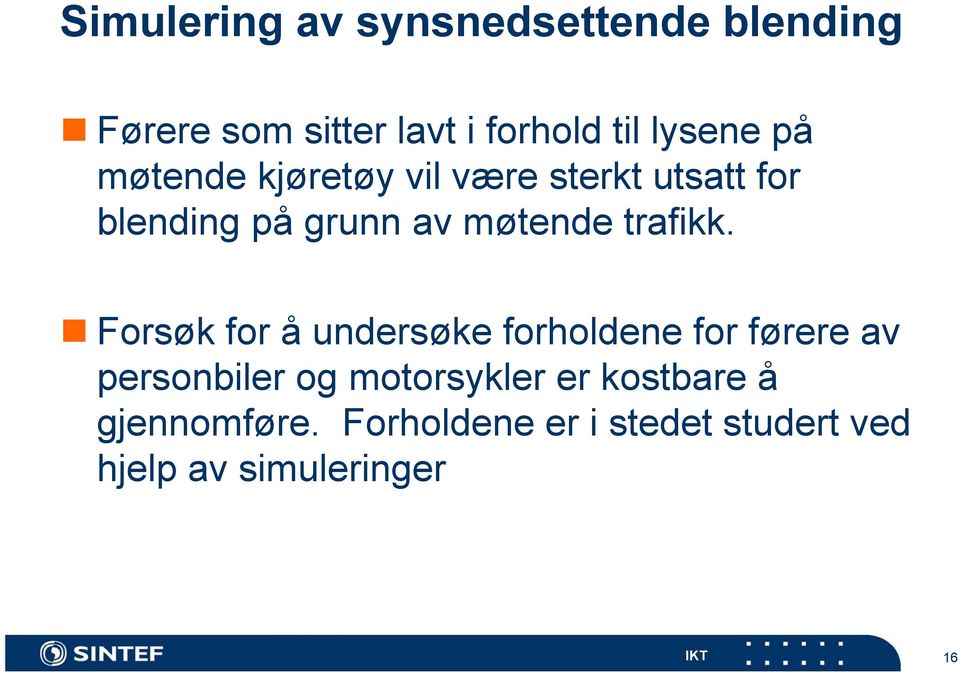 Simulering av synsnedsettende blending

Førere som sitter lavt i forhold til lysene på møtende kjøretøy vil være sterkt utsatt for blending på grunn av møtende trafikk.

Forsøk for å undersøke forholdene for førere av personbiler og motorsykler er kostbare å gjennomføre. Forholdene er i stedet studert ved hjelp av simuleringer

SINTEF

IKT

16